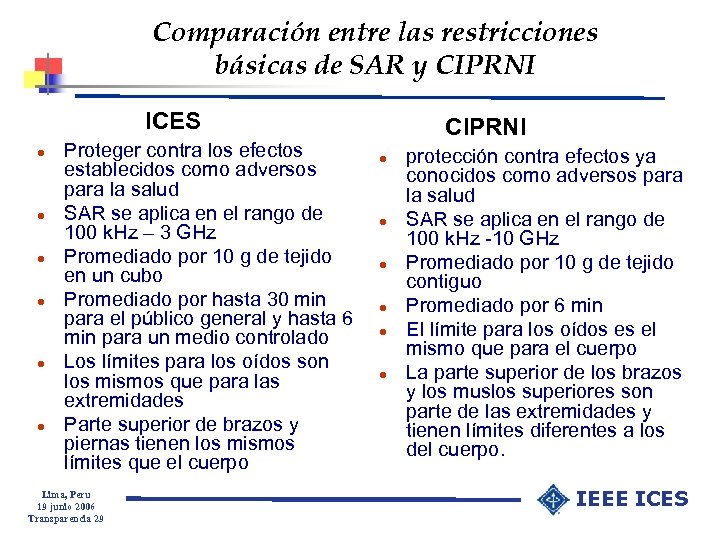 Comparación entre las restricciones básicas de SAR y CIPRNI

ICES

- Proteger contra los efectos establecidos como adversos para la salud
- SAR se aplica en el rango de 100 kHz – 3 GHz
- Promediado por 10 g de tejido en un cubo
- Promediado por hasta 30 min para el público general y hasta 6 min para un medio controlado
- Los límites para los oídos son los mismos que para las extremidades
- Parte superior de brazos y piernas tienen los mismos límites que el cuerpo

CIPRNI

- protección contra efectos ya conocidos como adversos para la salud
- SAR se aplica en el rango de 100 kHz -10 GHz
- Promediado por 10 g de tejido contiguo
- Promediado por 6 min
- El límite para los oídos es el mismo que para el cuerpo
- La parte superior de los brazos y los muslos superiores son parte de las extremidades y tienen límites diferentes a los del cuerpo.

Lima, Peru
19 junio 2006
Transparencia 29

IEEE ICES